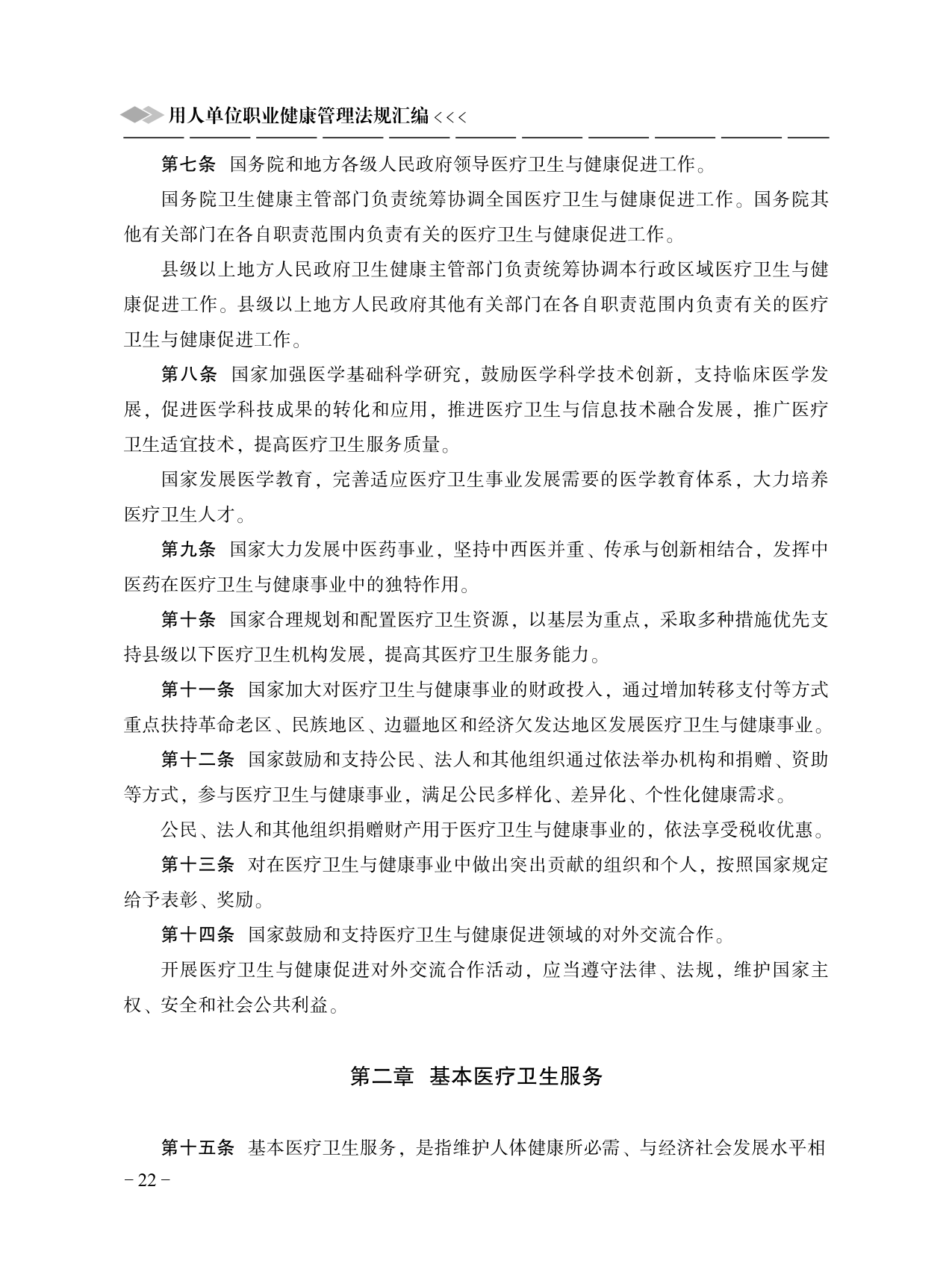 用人单位职业健康管理法规汇编 <<<

第七条 国务院和地方各级人民政府领导医疗卫生与健康促进工作。

国务院卫生健康主管部门负责统筹协调全国医疗卫生与健康促进工作。国务院其他有关部门在各自职责范围内负责有关的医疗卫生与健康促进工作。

县级以上地方人民政府卫生健康主管部门负责统筹协调本行政区域医疗卫生与健康促进工作。县级以上地方人民政府其他有关部门在各自职责范围内负责有关的医疗卫生与健康促进工作。

第八条 国家加强医学基础科学研究，鼓励医学科学技术创新，支持临床医学发展，促进医学科技成果的转化和应用，推进医疗卫生与信息技术融合发展，推广医疗卫生适宜技术，提高医疗卫生服务质量。

国家发展医学教育，完善适应医疗卫生事业发展需要的医学教育体系，大力培养医疗卫生人才。

第九条 国家大力发展中医药事业，坚持中西医并重、传承与创新相结合，发挥中医药在医疗卫生与健康事业中的独特作用。

第十条 国家合理规划和配置医疗卫生资源，以基层为重点，采取多种措施优先支持县级以下医疗卫生机构发展，提高其医疗卫生服务能力。

第十一条 国家加大对医疗卫生与健康事业的财政投入，通过增加转移支付等方式重点扶持革命老区、民族地区、边疆地区和经济欠发达地区发展医疗卫生与健康事业。

第十二条 国家鼓励和支持公民、法人和其他组织通过依法举办机构和捐赠、资助等方式，参与医疗卫生与健康事业，满足公民多样化、差异化、个性化健康需求。

公民、法人和其他组织捐赠财产用于医疗卫生与健康事业的，依法享受税收优惠。

第十三条 对在医疗卫生与健康事业中做出突出贡献的组织和个人，按照国家规定给予表彰、奖励。

第十四条 国家鼓励和支持医疗卫生与健康促进领域的对外交流合作。

开展医疗卫生与健康促进对外交流合作活动，应当遵守法律、法规，维护国家主权、安全和社会公共利益。

第二章 基本医疗卫生服务

第十五条 基本医疗卫生服务，是指维护人体健康所必需、与经济社会发展水平相

－22－